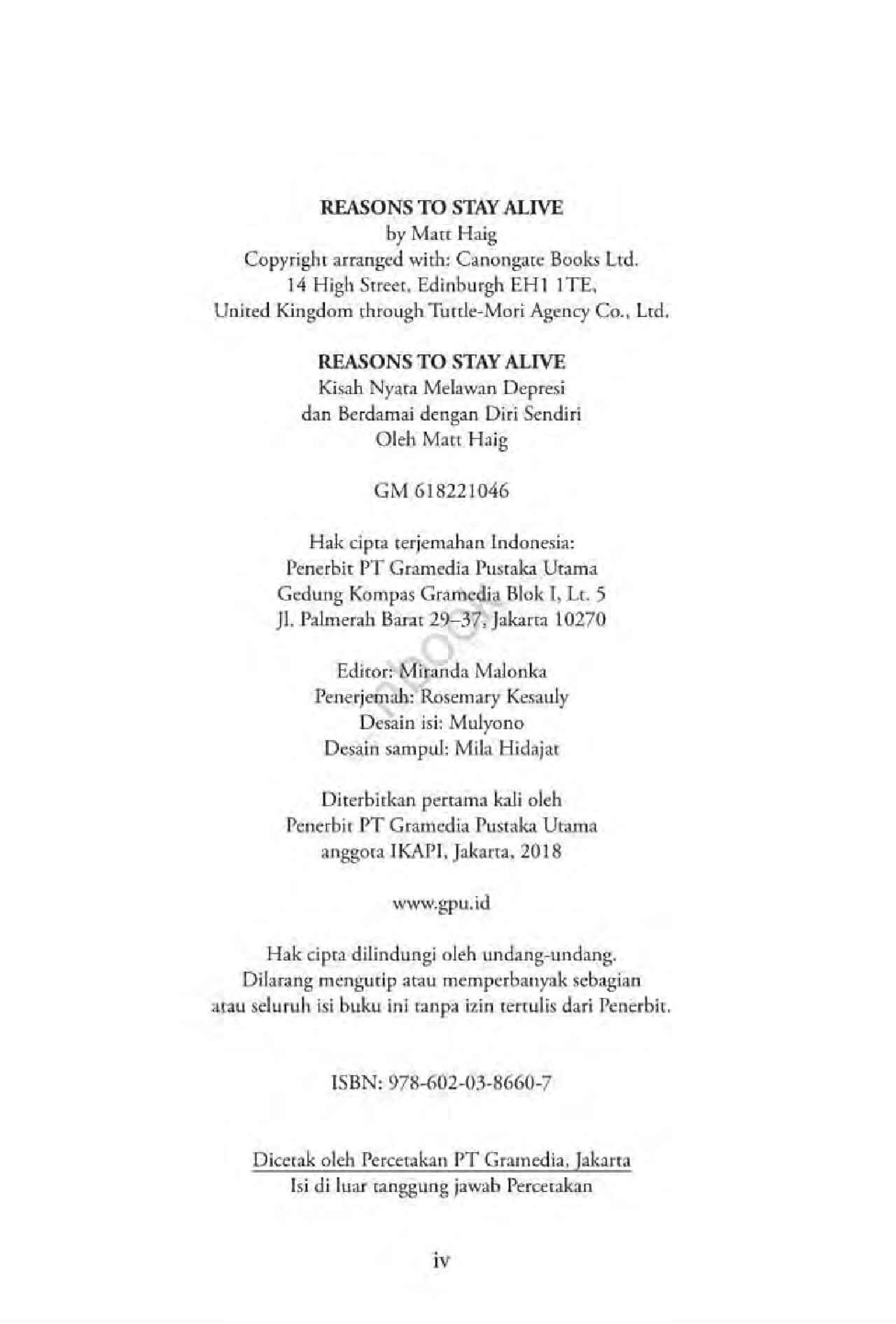 REASONS TO STAY ALIVE
by Matt Haig
Copyright arranged with: Canongate Books Ltd.
14 High Street, Edinburgh EH1 1TE,
United Kingdom through Tuttle-Mori Agency Co., Ltd.

REASONS TO STAY ALIVE
Kisah Nyata Melawan Depresi
dan Berdamai dengan Diri Sendiri
Oleh Matt Haig

GM 618221046

Hak cipta terjemahan Indonesia:
Penerbit PT Gramedia Pustaka Utama
Gedung Kompas Gramedia Blok I, Lt. 5
Jl. Palmerah Barat 29–37, Jakarta 10270

Editor: Miranda Malonka
Penerjemah: Rosemary Kesauly
Desain isi: Mulyono
Desain sampul: Mila Hidajat

Diterbitkan pertama kali oleh
Penerbit PT Gramedia Pustaka Utama
anggota IKAPI, Jakarta, 2018

www.gpu.id

Hak cipta dilindungi oleh undang-undang.
Dilarang mengutip atau memperbanyak sebagian
atau seluruh isi buku ini tanpa izin tertulis dari Penerbit.

ISBN: 978-602-03-8660-7

Dicetak oleh Percetakan PT Gramedia, Jakarta
Isi di luar tanggung jawab Percetakan

iv